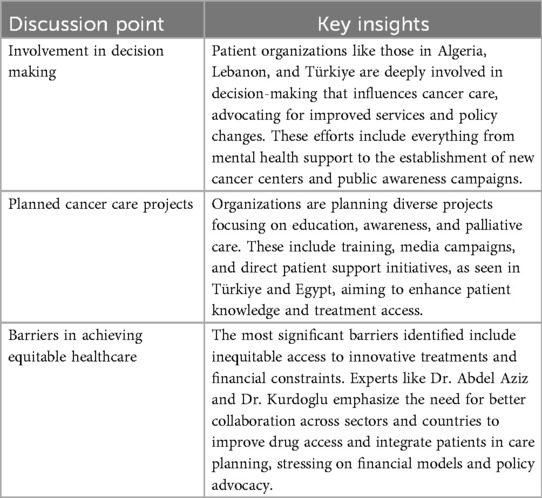 | Discussion point | Key insights |
|---|---|
| Involvement in decision making | Patient organizations like those in Algeria, Lebanon, and Türkiye are deeply involved in decision-making that influences cancer care, advocating for improved services and policy changes. These efforts include everything from mental health support to the establishment of new cancer centers and public awareness campaigns. |
| Planned cancer care projects | Organizations are planning diverse projects focusing on education, awareness, and palliative care. These include training, media campaigns, and direct patient support initiatives, as seen in Türkiye and Egypt, aiming to enhance patient knowledge and treatment access. |
| Barriers in achieving equitable healthcare | The most significant barriers identified include inequitable access to innovative treatments and financial constraints. Experts like Dr. Abdel Aziz and Dr. Kurdoglu emphasize the need for better collaboration across sectors and countries to improve drug access and integrate patients in care planning, stressing on financial models and policy advocacy. |